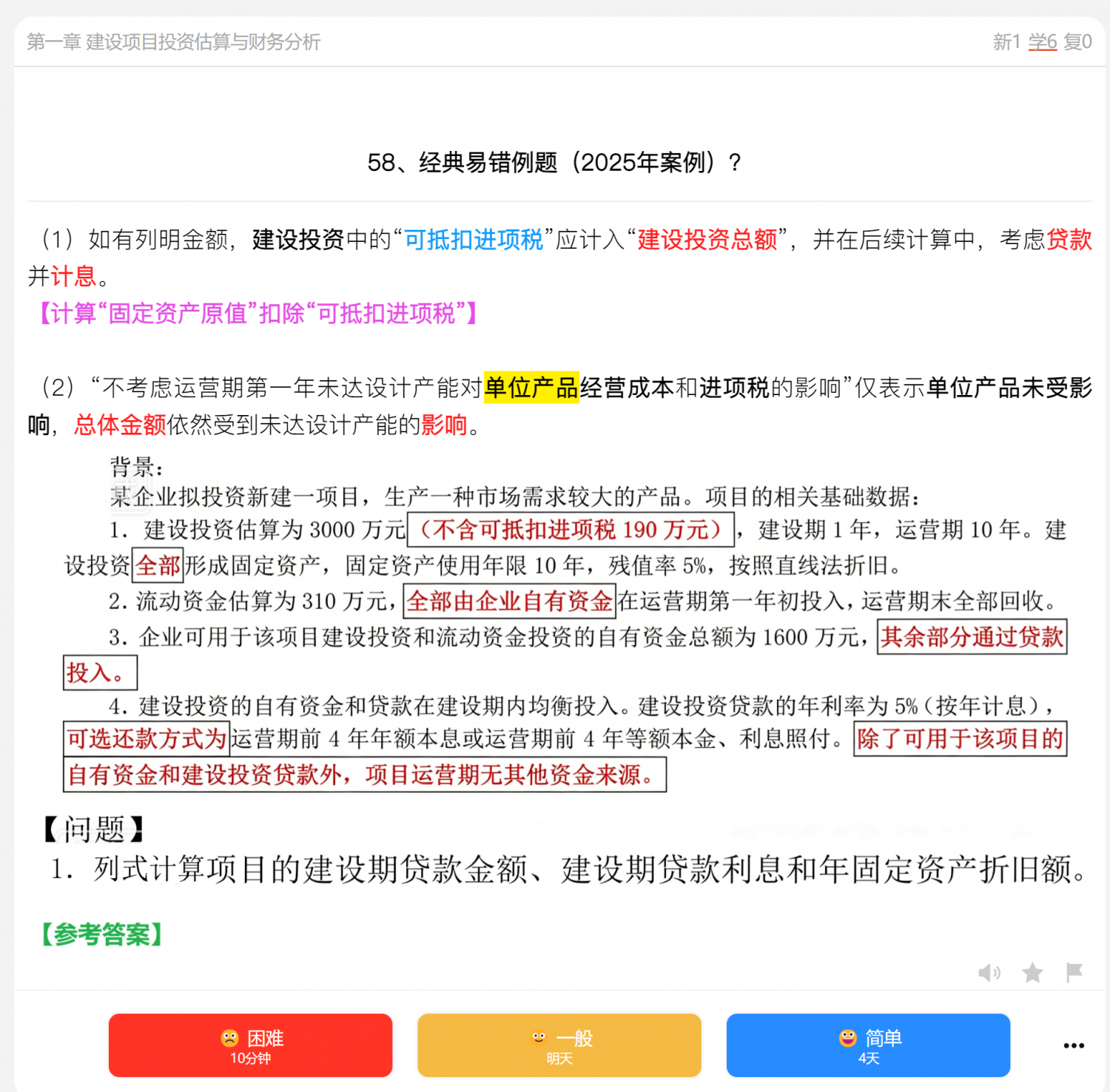 第一章 建设项目投资估算与财务分析

新1 学6 复0

58、经典易错例题（2025年案例）？

（1）如有列明金额，建设投资中的“可抵扣进项税”应计入“建设投资总额”，并在后续计算中，考虑贷款并计息。

【计算“固定资产原值”扣除“可抵扣进项税”】

（2）“不考虑运营期第一年未达设计产能对单位产品经营成本和进项税的影响”仅表示单位产品未受影响，总体金额依然受到未达设计产能的影响。

背景：

某企业拟投资新建一项目，生产一种市场需求较大的产品。项目的相关基础数据：

1. 建设投资估算为 3000 万元（不含可抵扣进项税 190 万元），建设期 1 年，运营期 10 年。建设投资全部形成固定资产，固定资产使用年限 10 年，残值率 5%，按照直线法折旧。

2. 流动资金估算为 310 万元，全部由企业自有资金在运营期第一年初投入，运营期末全部回收。

3. 企业可用于该项目建设投资和流动资金投资的自有资金总额为 1600 万元，其余部分通过贷款投入。

4. 建设投资的自有资金和贷款在建设期内均衡投入。建设投资贷款的年利率为 5%（按年计息），可选还款方式为运营期前 4 年年额本息或运营期前 4 年等额本金、利息照付。除了可用于该项目的自有资金和建设投资贷款外，项目运营期无其他资金来源。

【问题】

1. 列式计算项目的建设期贷款金额、建设期贷款利息和年固定资产折旧额。

【参考答案】

困难
10分钟

一般
明天

简单
4天

...